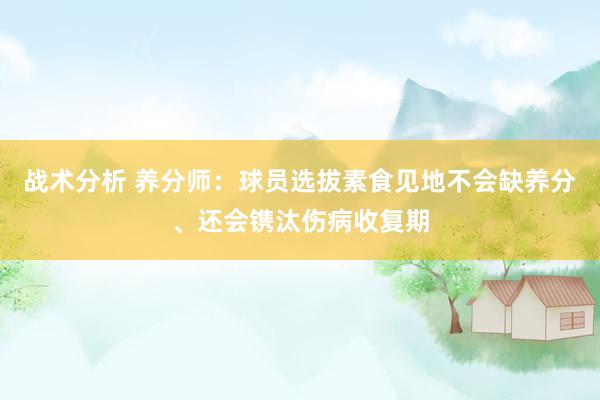 战术分析 养分师：球员选拔素食见地不会缺养分、还会镌汰伤病收复期